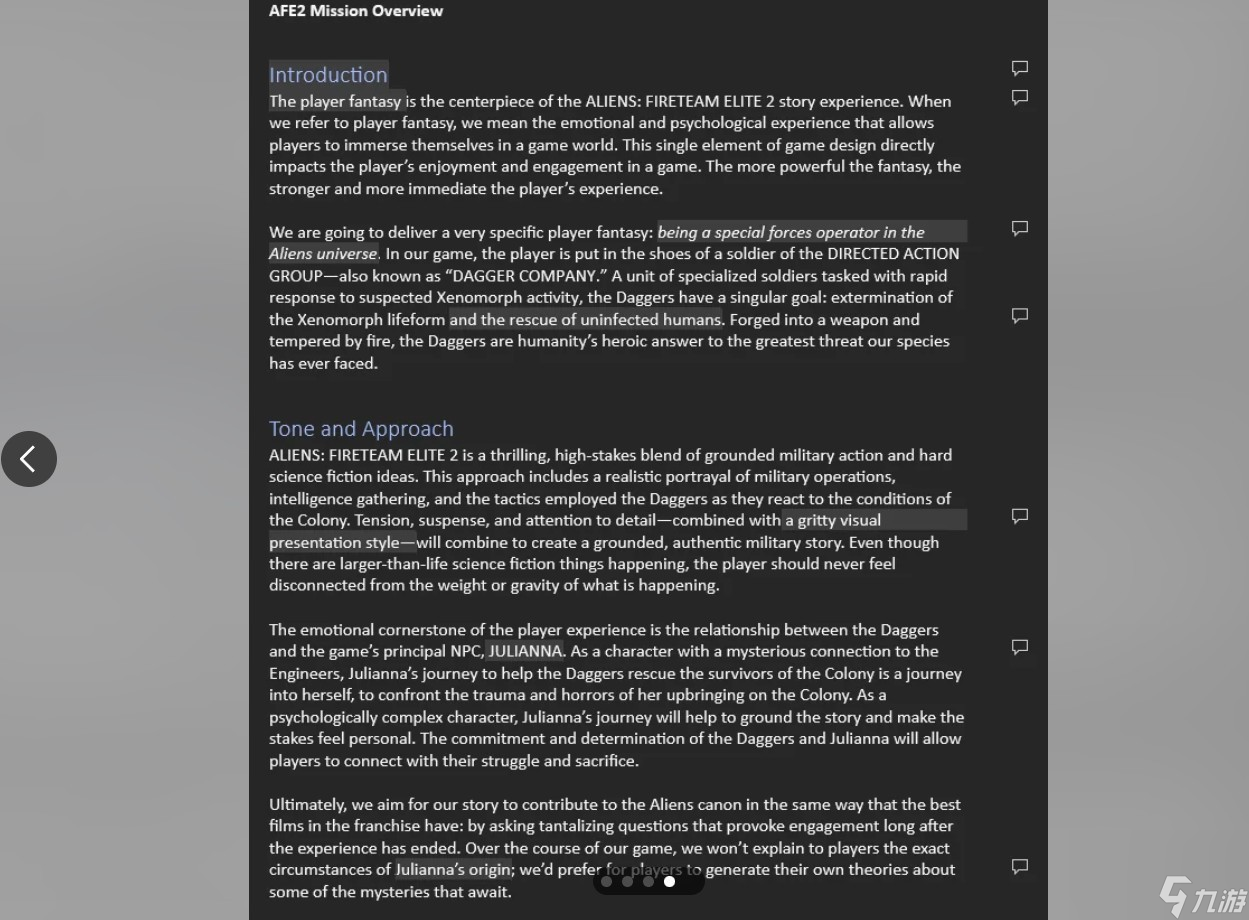 AFE2 Mission Overview

Introduction

The player fantasy is the centerpiece of the ALIENS: FIRETEAM ELITE 2 story experience. When we refer to player fantasy, we mean the emotional and psychological experience that allows players to immerse themselves in a game world. This single element of game design directly impacts the player's enjoyment and engagement in a game. The more powerful the fantasy, the stronger and more immediate the player's experience.

We are going to deliver a very specific player fantasy: being a special forces operator in the Aliens universe. In our game, the player is put in the shoes of a soldier of the DIRECTED ACTION GROUP—also known as "DAGGER COMPANY." A unit of specialized soldiers tasked with rapid response to suspected Xenomorph activity, the Daggers have a singular goal: extermination of the Xenomorph lifeform and the rescue of uninfected humans. Forged into a weapon and tempered by fire, the Daggers are humanity's heroic answer to the greatest threat our species has ever faced.

Tone and Approach

ALIENS: FIRETEAM ELITE 2 is a thrilling, high-stakes blend of grounded military action and hard science fiction ideas. This approach includes a realistic portrayal of military operations, intelligence gathering, and the tactics employed the Daggers as they react to the conditions of the Colony. Tension, suspense, and attention to detail—combined with a gritty visual presentation style—will combine to create a grounded, authentic military story. Even though there are larger-than-life science fiction things happening, the player should never feel disconnected from the weight or gravity of what is happening.

The emotional cornerstone of the player experience is the relationship between the Daggers and the game's principal NPC, JULIANNA. As a character with a mysterious connection to the Engineers, Julianna's journey to help the Daggers rescue the survivors of the Colony is a journey into herself, to confront the trauma and horrors of her upbringing on the Colony. As a psychologically complex character, Julianna's journey will help to ground the story and make the stakes feel personal. The commitment and determination of the Daggers and Julianna will allow players to connect with their struggle and sacrifice.

Ultimately, we aim for our story to contribute to the Aliens canon in the same way that the best films in the franchise have: by asking tantalizing questions that provoke engagement long after the experience has ended. Over the course of our game, we won't explain to players the exact circumstances of Julianna's origin; we'd prefer for players to generate their own theories about some of the mysteries that await.

九游